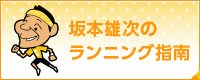 坂本雄次の
ランニング指南